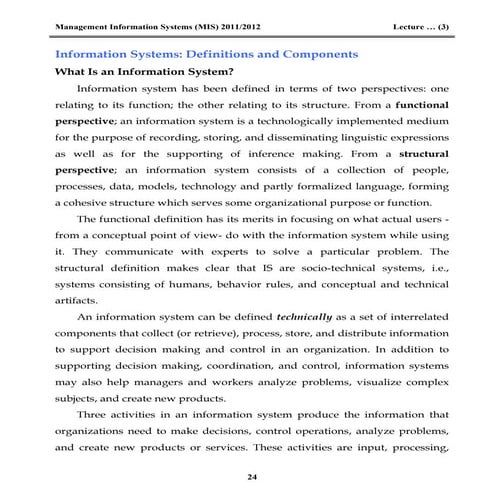 Management Information Systems (MIS) 2011/2012 Lecture ... (3)

Information Systems: Definitions and Components

What Is an Information System?

Information system has been defined in terms of two perspectives: one relating to its function; the other relating to its structure. From a functional perspective; an information system is a technologically implemented medium for the purpose of recording, storing, and disseminating linguistic expressions as well as for the supporting of inference making. From a structural perspective; an information system consists of a collection of people, processes, data, models, technology and partly formalized language, forming a cohesive structure which serves some organizational purpose or function.

The functional definition has its merits in focusing on what actual users - from a conceptual point of view- do with the information system while using it. They communicate with experts to solve a particular problem. The structural definition makes clear that IS are socio-technical systems, i.e., systems consisting of humans, behavior rules, and conceptual and technical artifacts.

An information system can be defined technically as a set of interrelated components that collect (or retrieve), process, store, and distribute information to support decision making and control in an organization. In addition to supporting decision making, coordination, and control, information systems may also help managers and workers analyze problems, visualize complex subjects, and create new products.

Three activities in an information system produce the information that organizations need to make decisions, control operations, analyze problems, and create new products or services. These activities are input, processing,

24